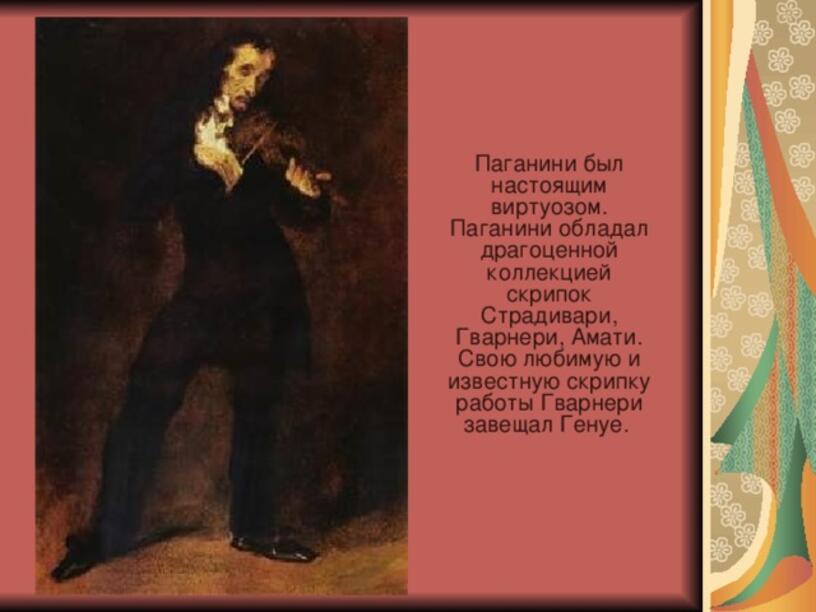 Паганини был настоящим виртуозом. Паганини обладал драгоценной коллекцией скрипок Страдивари, Гварнери, Амати. Свою любимую и известную скрипку работы Гварнери завещал Генуе.